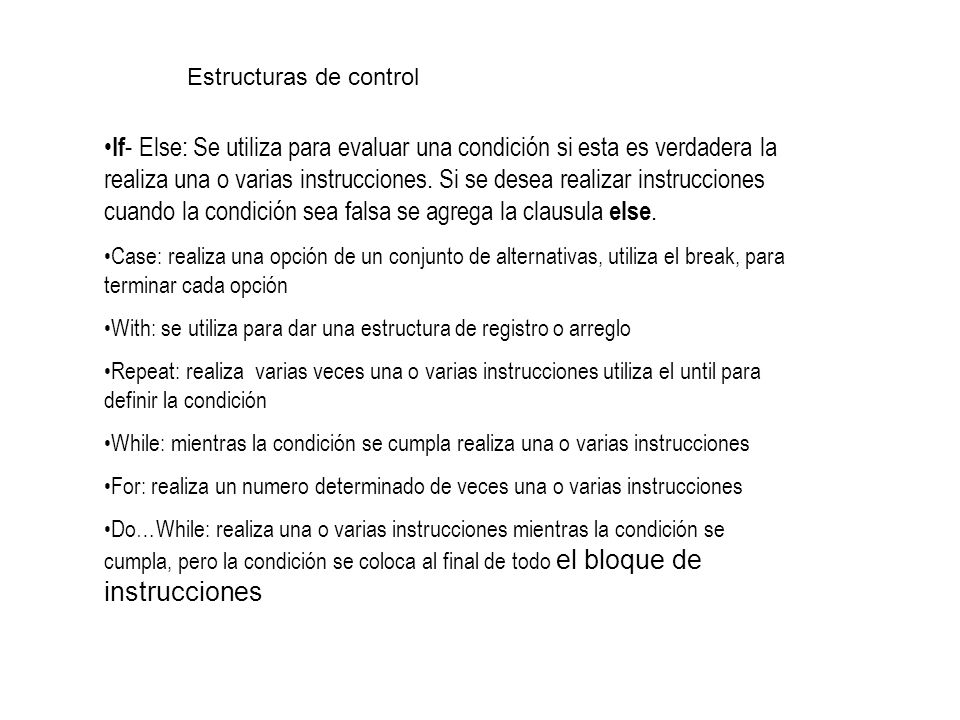 Estructuras de control

•If- Else: Se utiliza para evaluar una condición si esta es verdadera la realiza una o varias instrucciones. Si se desea realizar instrucciones cuando la condición sea falsa se agrega la clausula else.

•Case: realiza una opción de un conjunto de alternativas, utiliza el break, para terminar cada opción

•With: se utiliza para dar una estructura de registro o arreglo

•Repeat: realiza varias veces una o varias instrucciones utiliza el until para definir la condición

•While: mientras la condición se cumpla realiza una o varias instrucciones

•For: realiza un numero determinado de veces una o varias instrucciones

•Do…While: realiza una o varias instrucciones mientras la condición se cumpla, pero la condición se coloca al final de todo el bloque de instrucciones